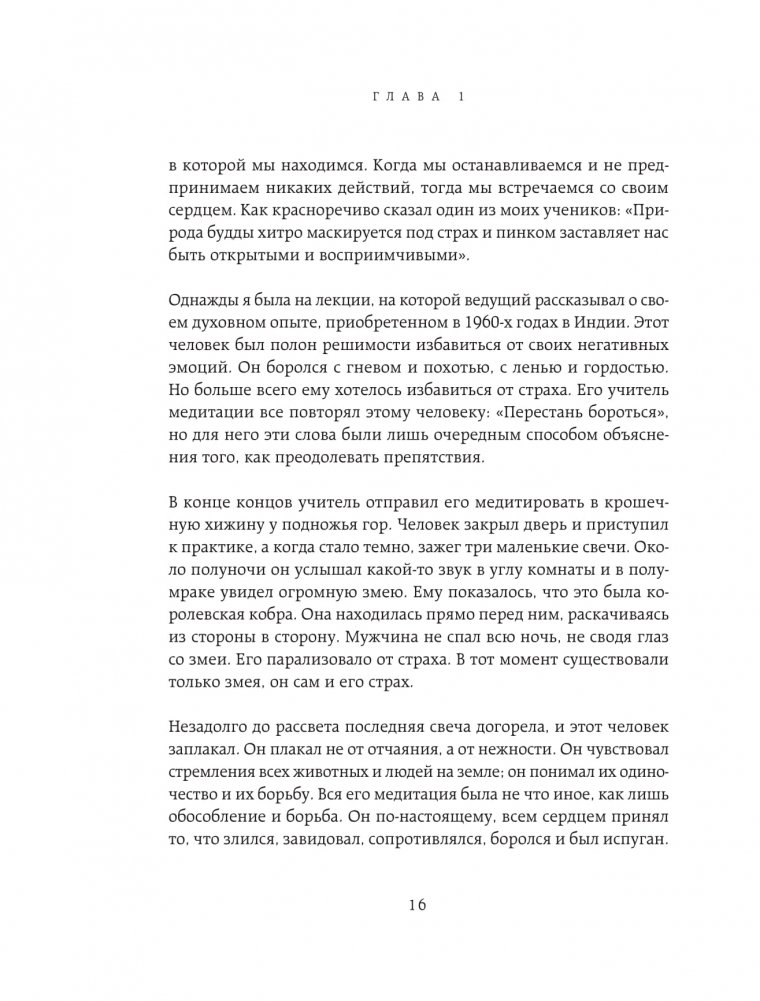 ГЛАВА 1

в которой мы находимся. Когда мы останавливаемся и не предпринимаем никаких действий, тогда мы встречаемся со своим сердцем. Как красноречиво сказал один из моих учеников: «Природа будды хитро маскируется под страх и пинком заставляет нас быть открытыми и восприимчивыми».

Однажды я была на лекции, на которой ведущий рассказывал о своем духовном опыте, приобретенном в 1960-х годах в Индии. Этот человек был полон решимости избавиться от своих негативных эмоций. Он боролся с гневом и похотью, с ленью и гордостью. Но больше всего ему хотелось избавиться от страха. Его учитель медитации все повторял этому человеку: «Перестань бороться», но для него эти слова были лишь очередным способом объяснения того, как преодолевать препятствия.

В конце концов учитель отправил его медитировать в крошечную хижину у подножья гор. Человек закрыл дверь и приступил к практике, а когда стало темно, зажег три маленькие свечи. Около полуночи он услышал какой-то звук в углу комнаты и в полумраке увидел огромную змею. Ему показалось, что это была королевская кобра. Она находилась прямо перед ним, раскачиваясь из стороны в сторону. Мужчина не спал всю ночь, не сводя глаз со змеи. Его парализовало от страха. В тот момент существовали только змея, он сам и его страх.

Незадолго до рассвета последняя свеча догорела, и этот человек заплакал. Он плакал не от отчаяния, а от нежности. Он чувствовал стремления всех животных и людей на земле; он понимал их одиночество и их борьбу. Вся его медитация была не что иное, как лишь обособление и борьба. Он по-настоящему, всем сердцем принял то, что злился, завидовал, сопротивлялся, боролся и был испуган.

16